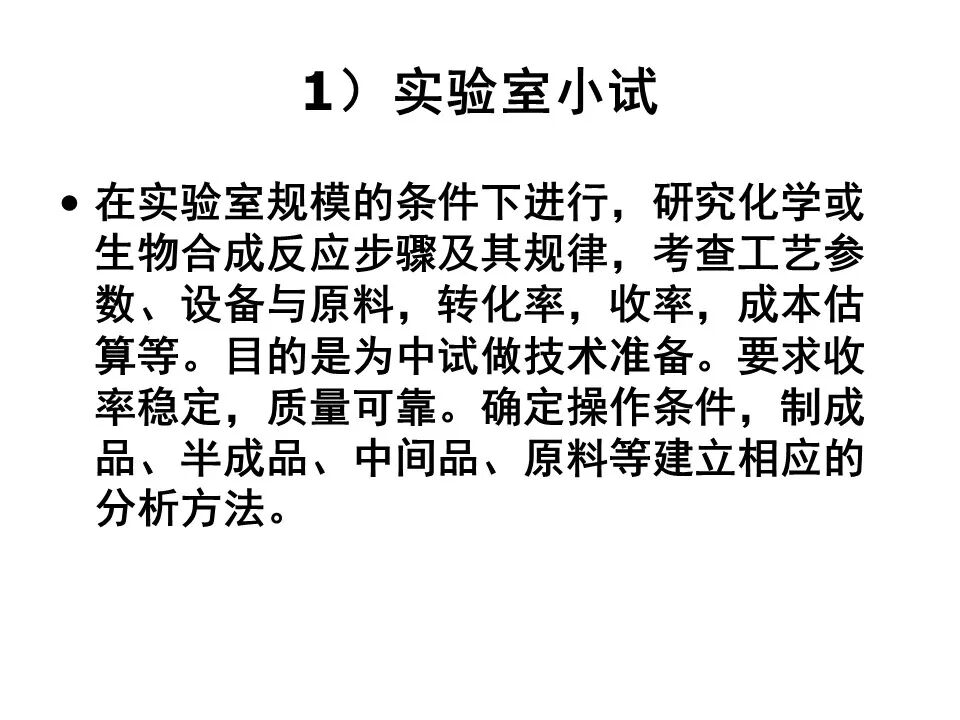 1）实验室小试

• 在实验室规模的条件下进行，研究化学或生物合成反应步骤及其规律，考查工艺参数、设备与原料，转化率，收率，成本估算等。目的是为中试做技术准备。要求收率稳定，质量可靠。确定操作条件，制成品、半成品、中间品、原料等建立相应的分析方法。